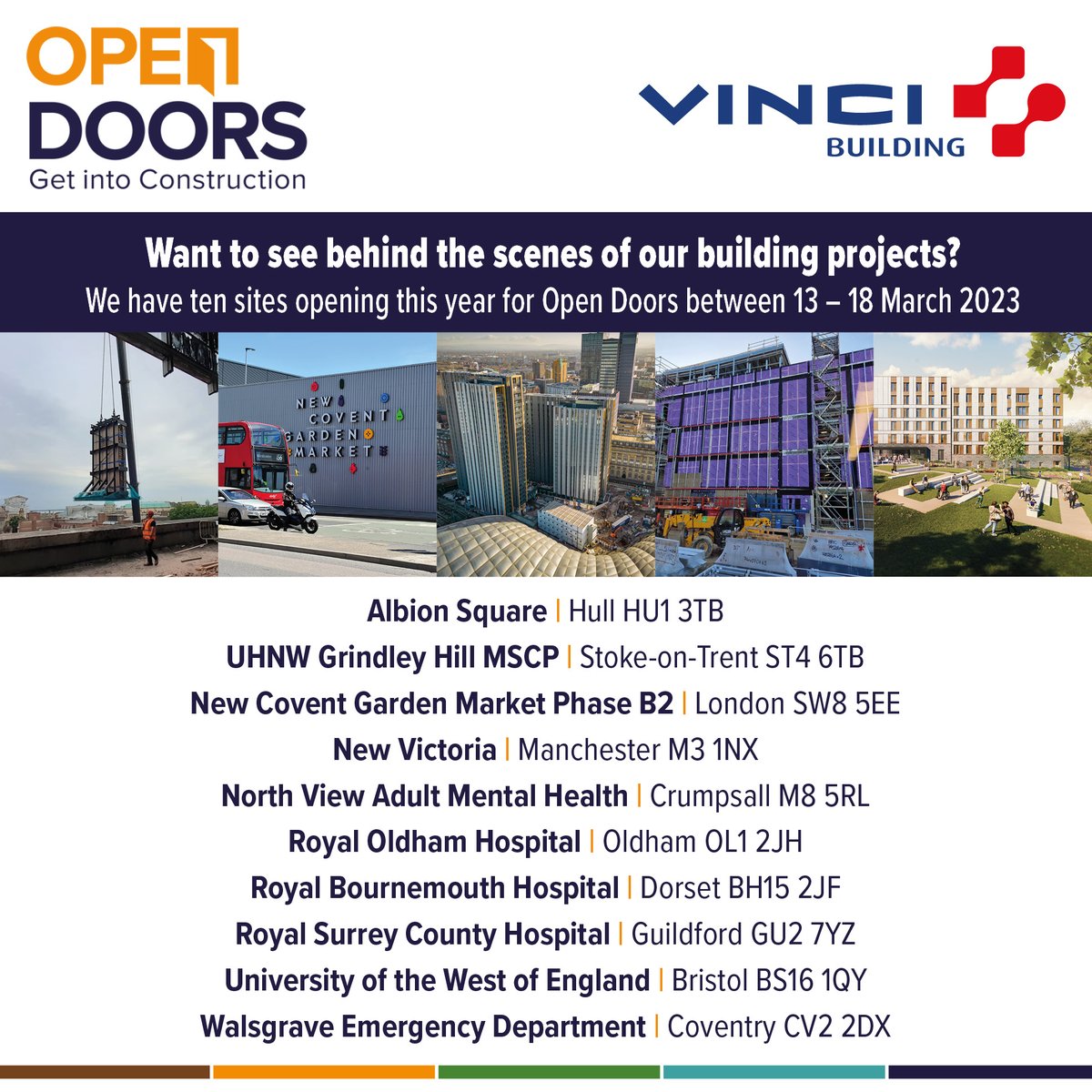 OPEN DOORS
Get into Construction

VINCI
BUILDING

Want to see behind the scenes of our building projects?
We have ten sites opening this year for Open Doors between 13 – 18 March 2023

NEW COVENT GARDEN MARKET

Albion Square | Hull HU1 3TB
UHNW Grindley Hill MSCP | Stoke-on-Trent ST4 6TB
New Covent Garden Market Phase B2 | London SW8 5EE
New Victoria | Manchester M3 1NX
North View Adult Mental Health | Crumpsall M8 5RL
Royal Oldham Hospital | Oldham OL1 2JH
Royal Bournemouth Hospital | Dorset BH15 2JF
Royal Surrey County Hospital | Guildford GU2 7YZ
University of the West of England | Bristol BS16 1QY
Walsgrave Emergency Department | Coventry CV2 2DX